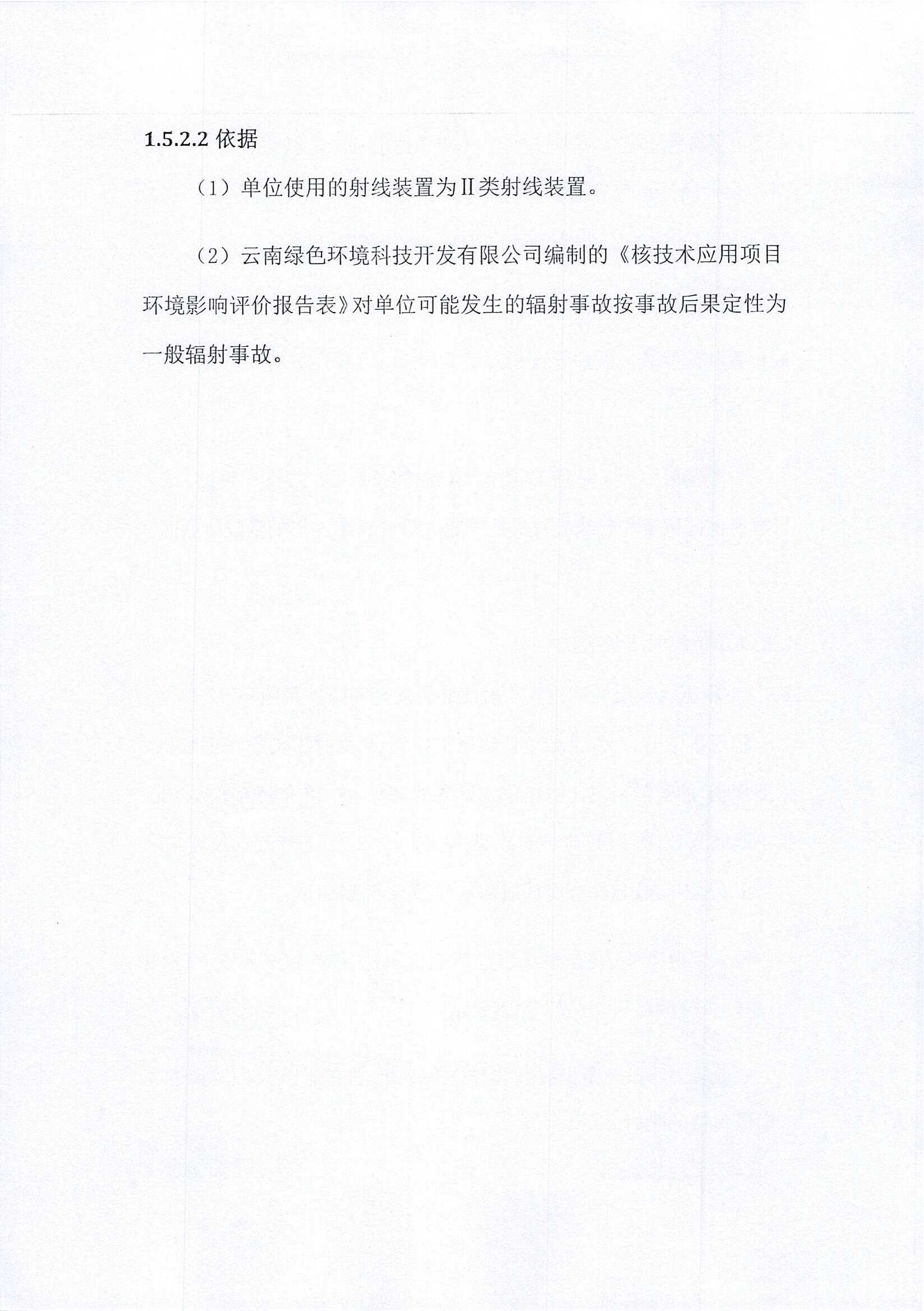 1.5.2.2 依据

（1）单位使用的射线装置为Ⅱ类射线装置。

（2）云南绿色环境科技开发有限公司编制的《核技术应用项目环境影响评价报告表》对单位可能发生的辐射事故按事故后果定性为一般辐射事故。